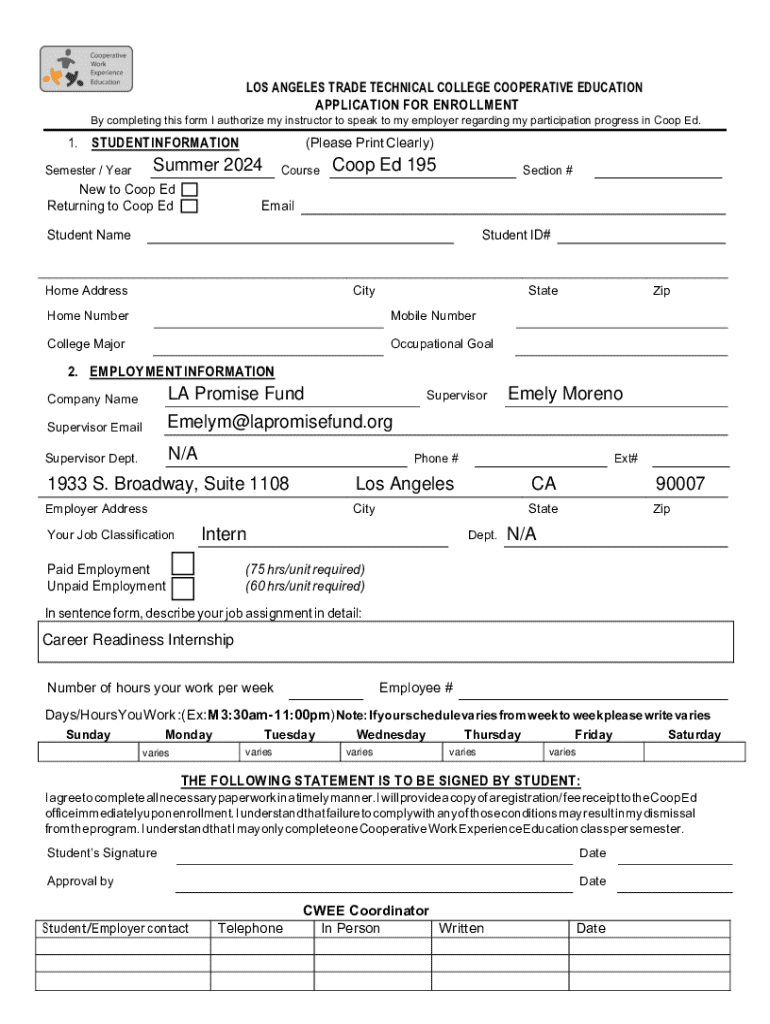 Cooperative Work Experience Education

LOS ANGELES TRADE TECHNICAL COLLEGE COOPERATIVE EDUCATION
APPLICATION FOR ENROLLMENT

By completing this form I authorize my instructor to speak to my employer regarding my participation progress in Coop Ed.

1. STUDENT INFORMATION (Please Print Clearly)

Semester / Year Summer 2024 Course Coop Ed 195 Section #

New to Coop Ed
Returning to Coop Ed Email

Student Name Student ID#

Home Address City State Zip

Home Number Mobile Number

College Major Occupational Goal

2. EMPLOYMENT INFORMATION

Company Name LA Promise Fund Supervisor Emely Moreno

Supervisor Email Emelym@lapromisefund.org

Supervisor Dept. N/A Phone # Ext#

1933 S. Broadway, Suite 1108 Los Angeles CA 90007

Employer Address City State Zip

Your Job Classification Intern Dept. N/A

Paid Employment (75 hrs/unit required)
Unpaid Employment (60 hrs/unit required)

In sentence form, describe your job assignment in detail:

Career Readiness Internship

Number of hours your work per week Employee #

Days/Hours You Work: (Ex: M 3:30am-11:00pm) Note: If your schedule varies from week to week please write varies

| Sunday | Monday | Tuesday | Wednesday | Thursday | Friday | Saturday |
|---|---|---|---|---|---|---|
| | varies | varies | varies | varies | varies | |

THE FOLLOWING STATEMENT IS TO BE SIGNED BY STUDENT:

I agree to complete all necessary paperwork in a timely manner. I will provide a copy of a registration/fee receipt to the Coop Ed office immediately upon enrollment. I understand that failure to comply with any of those conditions may result in my dismissal from the program. I understand that I may only complete one Cooperative Work Experience Education class per semester.

Student's Signature Date

Approval by Date

CWEE Coordinator

| Student/Employer contact | Telephone | In Person | Written | Date |
|---|---|---|---|---|
| | | | | |
| | | | | |
| | | | | |